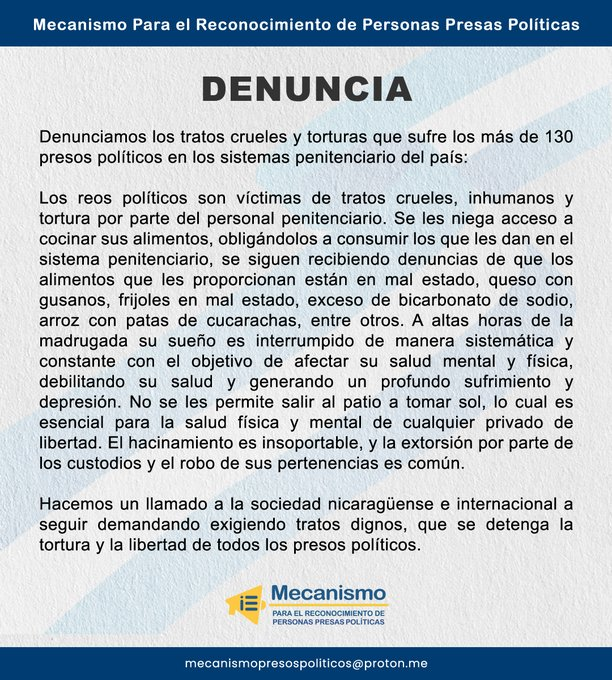 Mecanismo Para el Reconocimiento de Personas Presas Políticas

DENUNCIA

Denunciamos los tratos crueles y torturas que sufre los más de 130 presos políticos en los sistemas penitenciario del país:

Los reos políticos son víctimas de tratos crueles, inhumanos y tortura por parte del personal penitenciario. Se les niega acceso a cocinar sus alimentos, obligándolos a consumir los que les dan en el sistema penitenciario, se siguen recibiendo denuncias de que los alimentos que les proporcionan están en mal estado, queso con gusanos, frijoles en mal estado, exceso de bicarbonato de sodio, arroz con patas de cucarachas, entre otros. A altas horas de la madrugada su sueño es interrumpido de manera sistemática y constante con el objetivo de afectar su salud mental y física, debilitando su salud y generando un profundo sufrimiento y depresión. No se les permite salir al patio a tomar sol, lo cual es esencial para la salud física y mental de cualquier privado de libertad. El hacinamiento es insoportable, y la extorsión por parte de los custodios y el robo de sus pertenencias es común.

Hacemos un llamado a la sociedad nicaragüense e internacional a seguir demandando exigiendo tratos dignos, que se detenga la tortura y la libertad de todos los presos políticos.

Mecanismo
PARA EL RECONOCIMIENTO DE PERSONAS PRESAS POLÍTICAS

mecanismopresospoliticos@proton.me